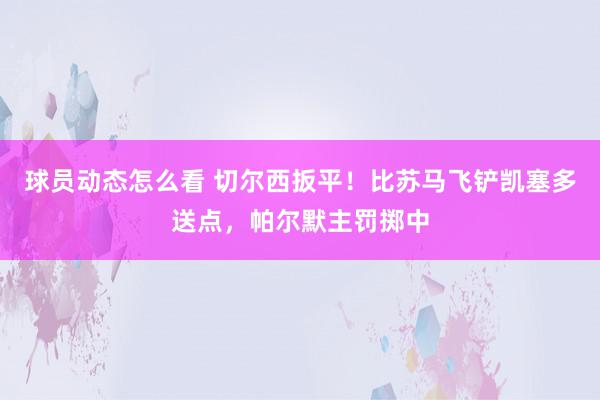 球员动态怎么看 切尔西扳平！比苏马飞铲凯塞多送点，帕尔默主罚掷中